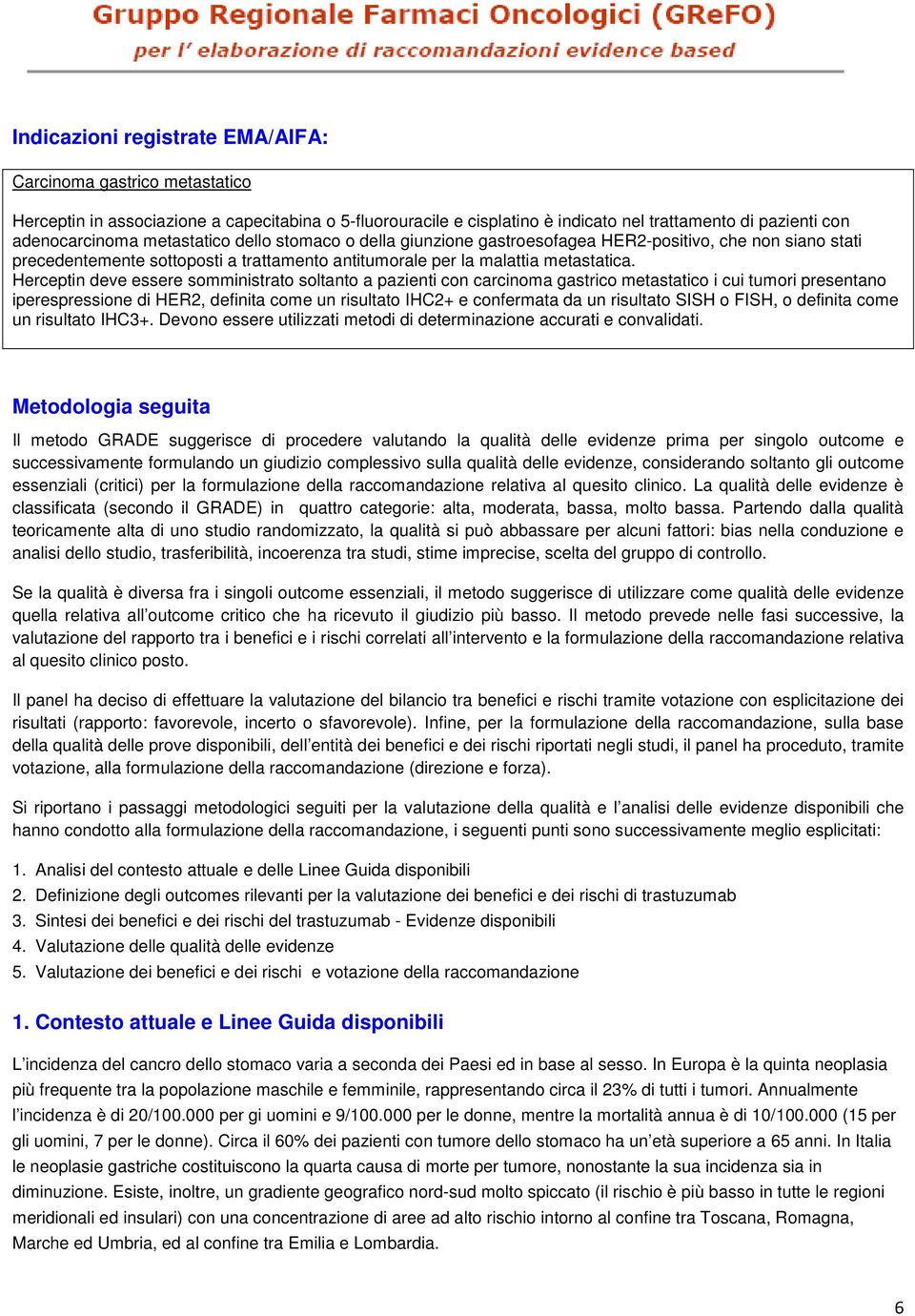 Gruppo Regionale Farmaci Oncologici (GReFO)
per l' elaborazione di raccomandazioni evidence based

Indicazioni registrate EMA/AIFA:

Carcinoma gastrico metastatico

Herceptin in associazione a capecitabina o 5-fluorouracile e cisplatino è indicato nel trattamento di pazienti con adenocarcinoma metastatico dello stomaco o della giunzione gastroesofagea HER2-positivo, che non siano stati precedentemente sottoposti a trattamento antitumorale per la malattia metastatica.
Herceptin deve essere somministrato soltanto a pazienti con carcinoma gastrico metastatico i cui tumori presentano iperespressione di HER2, definita come un risultato IHC2+ e confermata da un risultato SISH o FISH, o definita come un risultato IHC3+. Devono essere utilizzati metodi di determinazione accurati e convalidati.

Metodologia seguita

Il metodo GRADE suggerisce di procedere valutando la qualità delle evidenze prima per singolo outcome e successivamente formulando un giudizio complessivo sulla qualità delle evidenze, considerando soltanto gli outcome essenziali (critici) per la formulazione della raccomandazione relativa al quesito clinico. La qualità delle evidenze è classificata (secondo il GRADE) in quattro categorie: alta, moderata, bassa, molto bassa. Partendo dalla qualità teoricamente alta di uno studio randomizzato, la qualità si può abbassare per alcuni fattori: bias nella conduzione e analisi dello studio, trasferibilità, incoerenza tra studi, stime imprecise, scelta del gruppo di controllo.

Se la qualità è diversa fra i singoli outcome essenziali, il metodo suggerisce di utilizzare come qualità delle evidenze quella relativa all'outcome critico che ha ricevuto il giudizio più basso. Il metodo prevede nelle fasi successive, la valutazione del rapporto tra i benefici e i rischi correlati all'intervento e la formulazione della raccomandazione relativa al quesito clinico posto.

Il panel ha deciso di effettuare la valutazione del bilancio tra benefici e rischi tramite votazione con esplicitazione dei risultati (rapporto: favorevole, incerto o sfavorevole). Infine, per la formulazione della raccomandazione, sulla base della qualità delle prove disponibili, dell'entità dei benefici e dei rischi riportati negli studi, il panel ha proceduto, tramite votazione, alla formulazione della raccomandazione (direzione e forza).

Si riportano i passaggi metodologici seguiti per la valutazione della qualità e l'analisi delle evidenze disponibili che hanno condotto alla formulazione della raccomandazione, i seguenti punti sono successivamente meglio esplicitati:

1. Analisi del contesto attuale e delle Linee Guida disponibili
2. Definizione degli outcomes rilevanti per la valutazione dei benefici e dei rischi di trastuzumab
3. Sintesi dei benefici e dei rischi del trastuzumab - Evidenze disponibili
4. Valutazione delle qualità delle evidenze
5. Valutazione dei benefici e dei rischi e votazione della raccomandazione

1. Contesto attuale e Linee Guida disponibili

L'incidenza del cancro dello stomaco varia a seconda dei Paesi ed in base al sesso. In Europa è la quinta neoplasia più frequente tra la popolazione maschile e femminile, rappresentando circa il 23% di tutti i tumori. Annualmente l'incidenza è di 20/100.000 per gi uomini e 9/100.000 per le donne, mentre la mortalità annua è di 10/100.000 (15 per gli uomini, 7 per le donne). Circa il 60% dei pazienti con tumore dello stomaco ha un'età superiore a 65 anni. In Italia le neoplasie gastriche costituiscono la quarta causa di morte per tumore, nonostante la sua incidenza sia in diminuzione. Esiste, inoltre, un gradiente geografico nord-sud molto spiccato (il rischio è più basso in tutte le regioni meridionali ed insulari) con una concentrazione di aree ad alto rischio intorno al confine tra Toscana, Romagna, Marche ed Umbria, ed al confine tra Emilia e Lombardia.

6